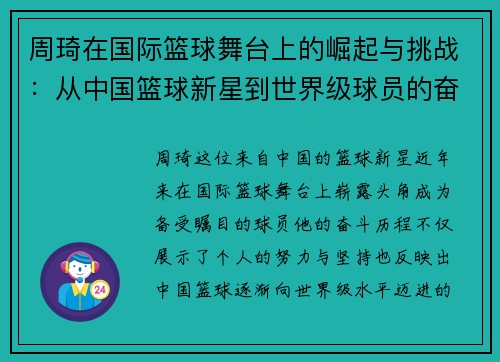 周琦在国际篮球舞台上的崛起与挑战：从中国篮球新星到世界级球员的奋

周琦这位来自中国的篮球新星近年来在国际篮球舞台上崭露头角成为备受瞩目的球员他的奋斗历程不仅展示了个人的努力与坚持也反映出中国篮球逐渐向世界级水平迈进的

24